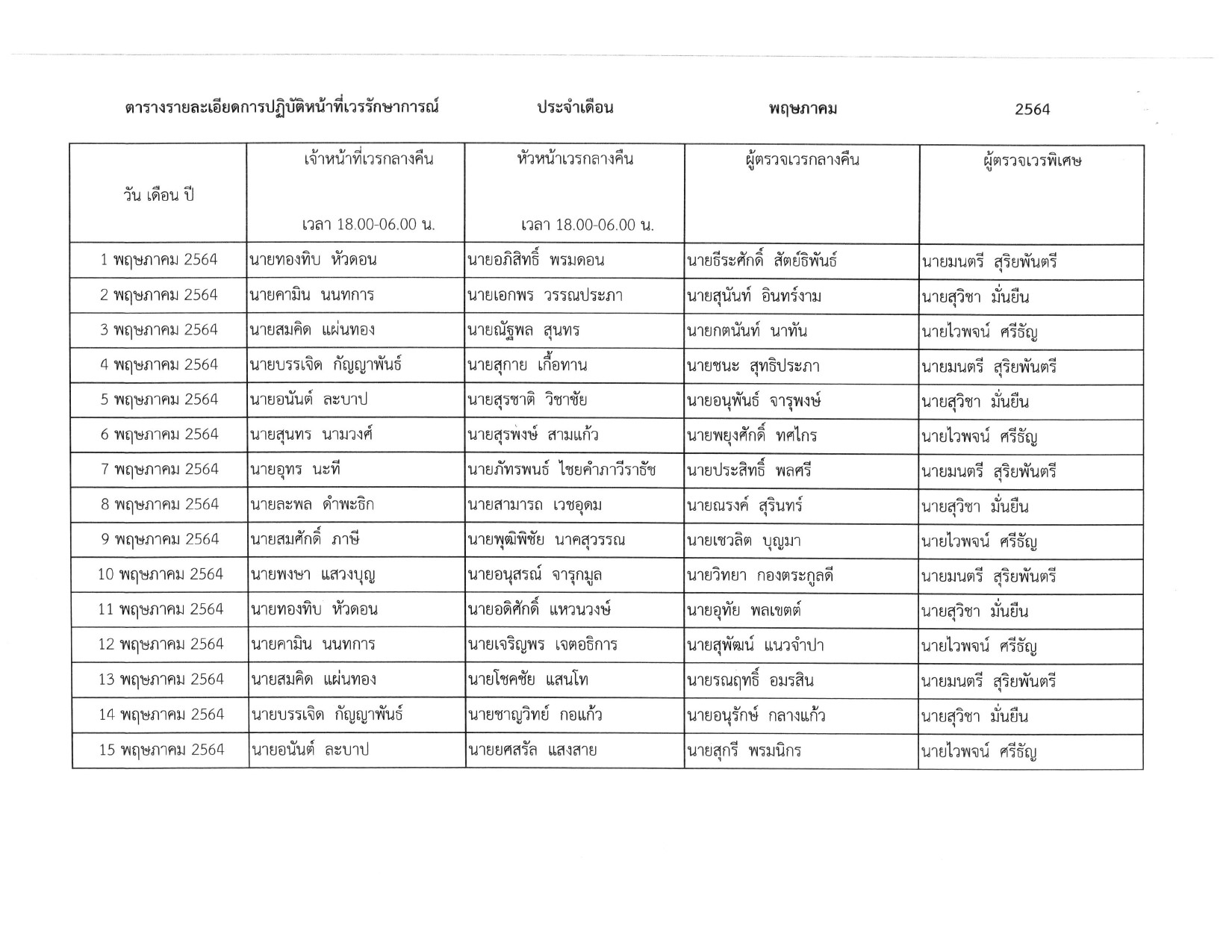 ตารางรายละเอียดการปฏิบัติหน้าที่เวรรักษาการณ์ ประจำเดือน พฤษภาคม 2564

| วัน เดือน ปี | เจ้าหน้าที่เวรกลางคืน เวลา 18.00-06.00 น. | หัวหน้าเวรกลางคืน เวลา 18.00-06.00 น. | ผู้ตรวจเวรกลางคืน | ผู้ตรวจเวรพิเศษ |
|---|---|---|---|---|
| 1 พฤษภาคม 2564 | นายทองทิบ หัวดอน | นายอภิสิทธิ์ พรมดอน | นายธีระศักดิ์ สัตย์ธิพันธ์ | นายมนตรี สุริยพันตรี |
| 2 พฤษภาคม 2564 | นายคามิน นนทการ | นายเอกพร วรรณประภา | นายสุนันท์ อินทร์งาม | นายสุวิชา มั่นยืน |
| 3 พฤษภาคม 2564 | นายสมคิด แผ่นทอง | นายณัฐพล สุนทร | นายกตนันท์ นาทัน | นายไวพจน์ ศรีธัญ |
| 4 พฤษภาคม 2564 | นายบรรเจิด กัญญาพันธ์ | นายสุกาย เกื้อทาน | นายชนะ สุทธิประภา | นายมนตรี สุริยพันตรี |
| 5 พฤษภาคม 2564 | นายอนันต์ ละบาป | นายสุรชาติ วิชาชัย | นายอนุพันธ์ จารุพงษ์ | นายสุวิชา มั่นยืน |
| 6 พฤษภาคม 2564 | นายสุนทร นามวงศ์ | นายสุรพงษ์ สามแก้ว | นายพยุงศักดิ์ ทศไกร | นายไวพจน์ ศรีธัญ |
| 7 พฤษภาคม 2564 | นายอุทร นะที | นายภัทรพนธ์ ไชยคำภาวีราธัช | นายประสิทธิ์ พลศรี | นายมนตรี สุริยพันตรี |
| 8 พฤษภาคม 2564 | นายละพล ดำพะธิก | นายสามารถ เวชอุดม | นายณรงค์ สุรินทร์ | นายสุวิชา มั่นยืน |
| 9 พฤษภาคม 2564 | นายสมศักดิ์ ภาษี | นายพุฒิพิชัย นาคสุวรรณ | นายเชวลิต บุญมา | นายไวพจน์ ศรีธัญ |
| 10 พฤษภาคม 2564 | นายพงษา แสวงบุญ | นายอนุสรณ์ จารุกมูล | นายวิทยา กองตระกูลดี | นายมนตรี สุริยพันตรี |
| 11 พฤษภาคม 2564 | นายทองทิบ หัวดอน | นายอดิศักดิ์ แหวนวงษ์ | นายอุทัย พลเขตต์ | นายสุวิชา มั่นยืน |
| 12 พฤษภาคม 2564 | นายคามิน นนทการ | นายเจริญพร เจตอธิการ | นายสุพัฒน์ แนวจำปา | นายไวพจน์ ศรีธัญ |
| 13 พฤษภาคม 2564 | นายสมคิด แผ่นทอง | นายโชคชัย แสนโท | นายรณฤทธิ์ อมรสิน | นายมนตรี สุริยพันตรี |
| 14 พฤษภาคม 2564 | นายบรรเจิด กัญญาพันธ์ | นายชาญวิทย์ กอแก้ว | นายอนุรักษ์ กลางแก้ว | นายสุวิชา มั่นยืน |
| 15 พฤษภาคม 2564 | นายอนันต์ ละบาป | นายยศสรัล แสงสาย | นายสุกรี พรมนิกร | นายไวพจน์ ศรีธัญ |